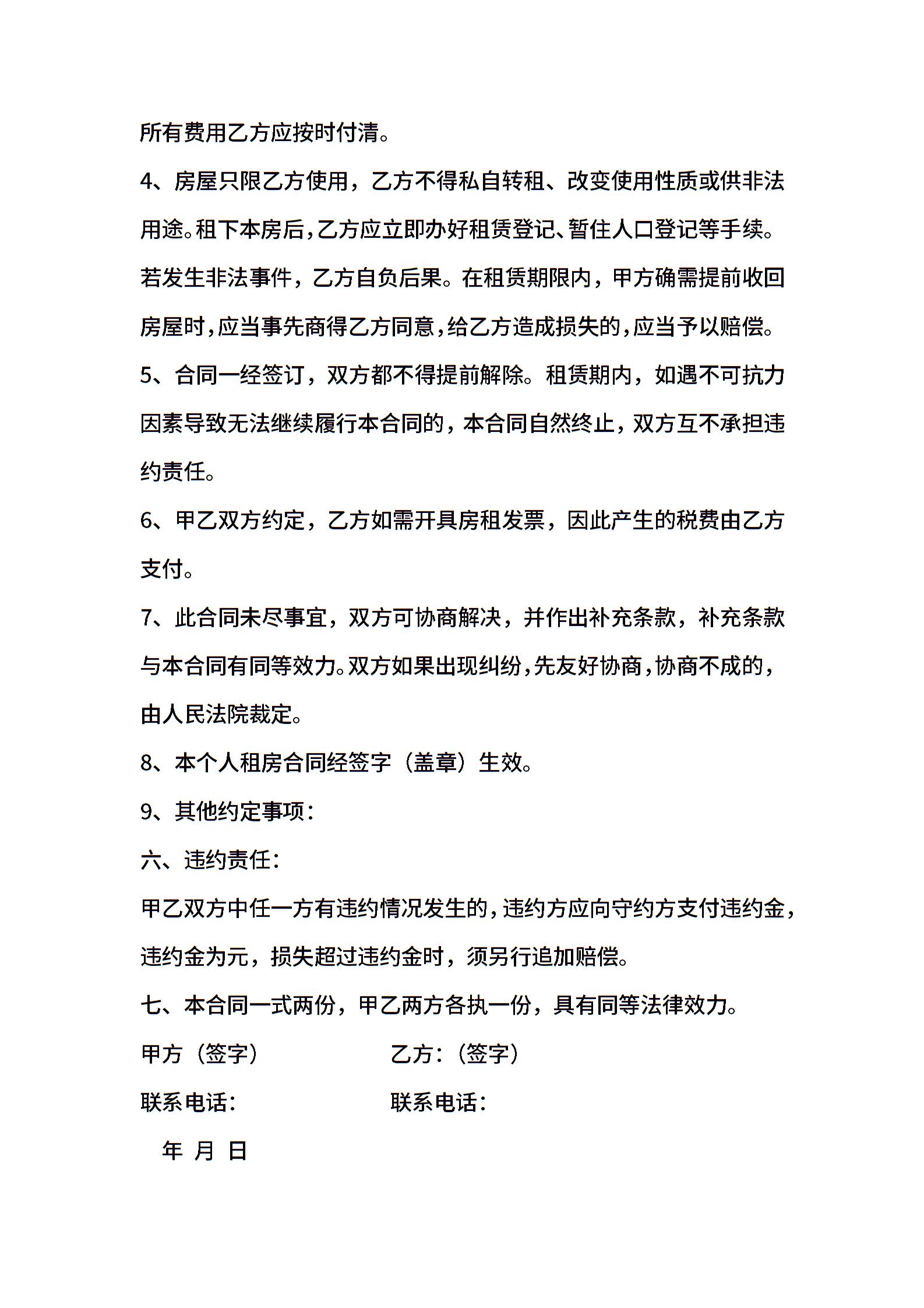 所有费用乙方应按时付清。

4、房屋只限乙方使用，乙方不得私自转租、改变使用性质或供非法用途。租下本房后，乙方应立即办好租赁登记、暂住人口登记等手续。若发生非法事件，乙方自负后果。在租赁期限内，甲方确需提前收回房屋时，应当事先商得乙方同意，给乙方造成损失的，应当予以赔偿。

5、合同一经签订，双方都不得提前解除。租赁期内，如遇不可抗力因素导致无法继续履行本合同的，本合同自然终止，双方互不承担违约责任。

6、甲乙双方约定，乙方如需开具房租发票，因此产生的税费由乙方支付。

7、此合同未尽事宜，双方可协商解决，并作出补充条款，补充条款与本合同有同等效力。双方如果出现纠纷，先友好协商，协商不成的，由人民法院裁定。

8、本个人租房合同经签字（盖章）生效。

9、其他约定事项：

六、违约责任：

甲乙双方中任一方有违约情况发生的，违约方应向守约方支付违约金，违约金为元，损失超过违约金时，须另行追加赔偿。

七、本合同一式两份，甲乙两方各执一份，具有同等法律效力。

甲方（签字）

乙方：（签字）

联系电话：

联系电话：

年 月 日